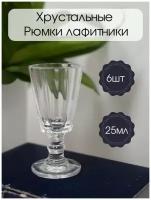 Хрустальные
Рюмки лафитники

6шт

25мл